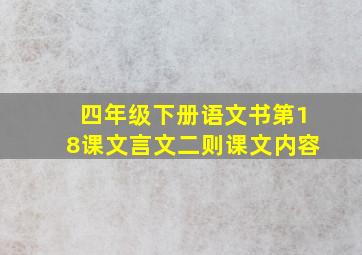 四年级下册语文书第18课文言文二则课文内容